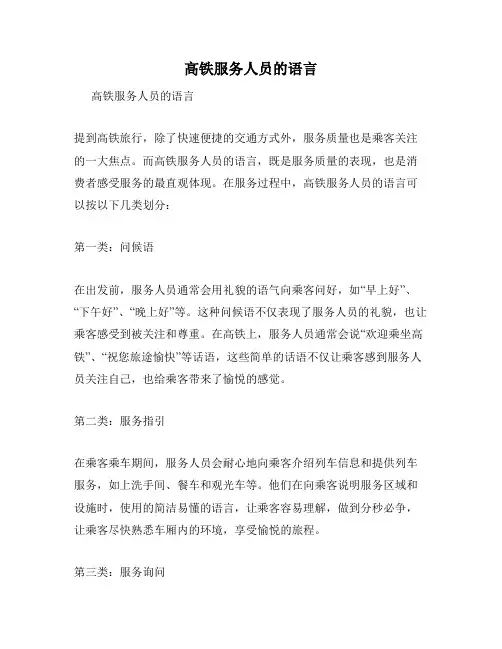 高铁服务人员的语言

高铁服务人员的语言

提到高铁旅行，除了快速便捷的交通方式外，服务质量也是乘客关注的一大焦点。而高铁服务人员的语言，既是服务质量的表现，也是消费者感受服务的最直观体现。在服务过程中，高铁服务人员的语言可以按以下几类划分：

第一类：问候语

在出发前，服务人员通常会用礼貌的语气向乘客问好，如“早上好”、“下午好”、“晚上好”等。这种问候语不仅表现了服务人员的礼貌，也让乘客感受到被关注和尊重。在高铁上，服务人员通常会说“欢迎乘坐高铁”、“祝您旅途愉快”等话语，这些简单的话语不仅让乘客感到服务人员关注自己，也给乘客带来了愉悦的感觉。

第二类：服务指引

在乘客乘车期间，服务人员会耐心地向乘客介绍列车信息和提供列车服务，如上洗手间、餐车和观光车等。他们在向乘客说明服务区域和设施时，使用的简洁易懂的语言，让乘客容易理解，做到分秒必争，让乘客尽快熟悉车厢内的环境，享受愉悦的旅程。

第三类：服务询问